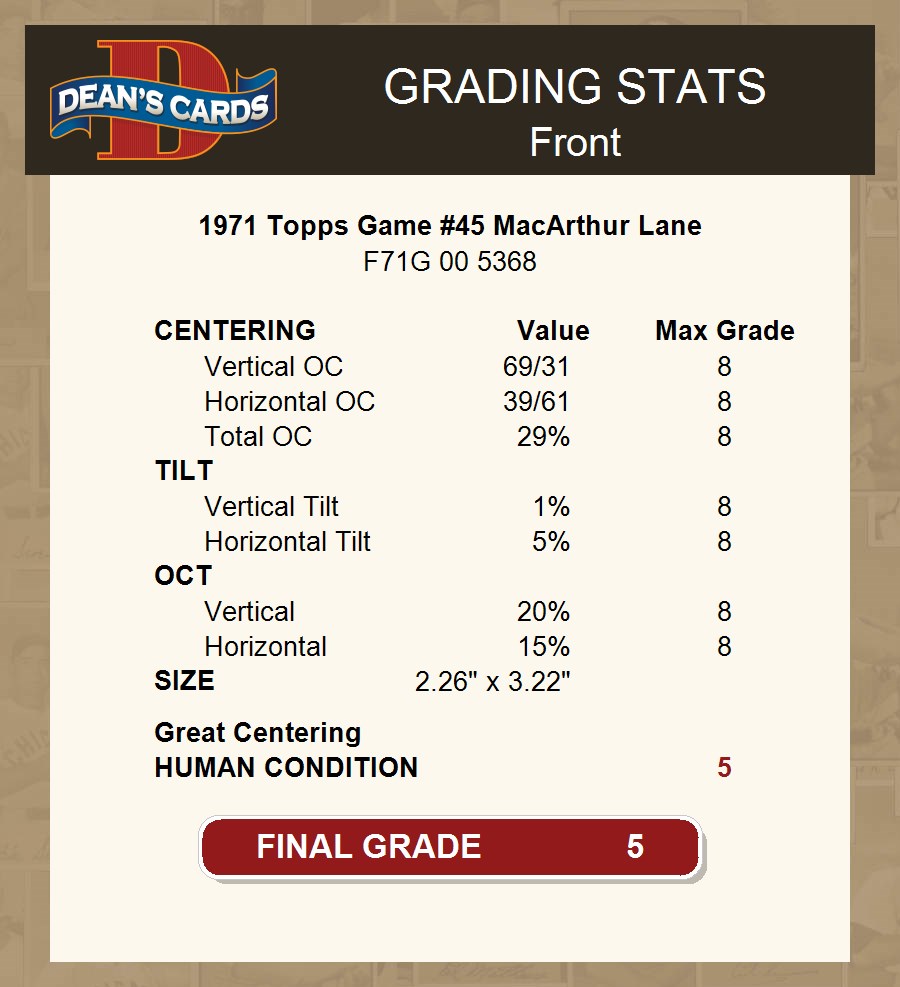 DEAN'S CARDS

GRADING STATS
Front

1971 Topps Game #45 MacArthur Lane
F71G 00 5368

| CENTERING | Value | Max Grade |
|---|---|---|
| Vertical OC | 69/31 | 8 |
| Horizontal OC | 39/61 | 8 |
| Total OC | 29% | 8 |
| TILT | | |
| Vertical Tilt | 1% | 8 |
| Horizontal Tilt | 5% | 8 |
| OCT | | |
| Vertical | 20% | 8 |
| Horizontal | 15% | 8 |
| SIZE | 2.26" x 3.22" | |

Great Centering
HUMAN CONDITION 5

FINAL GRADE 5